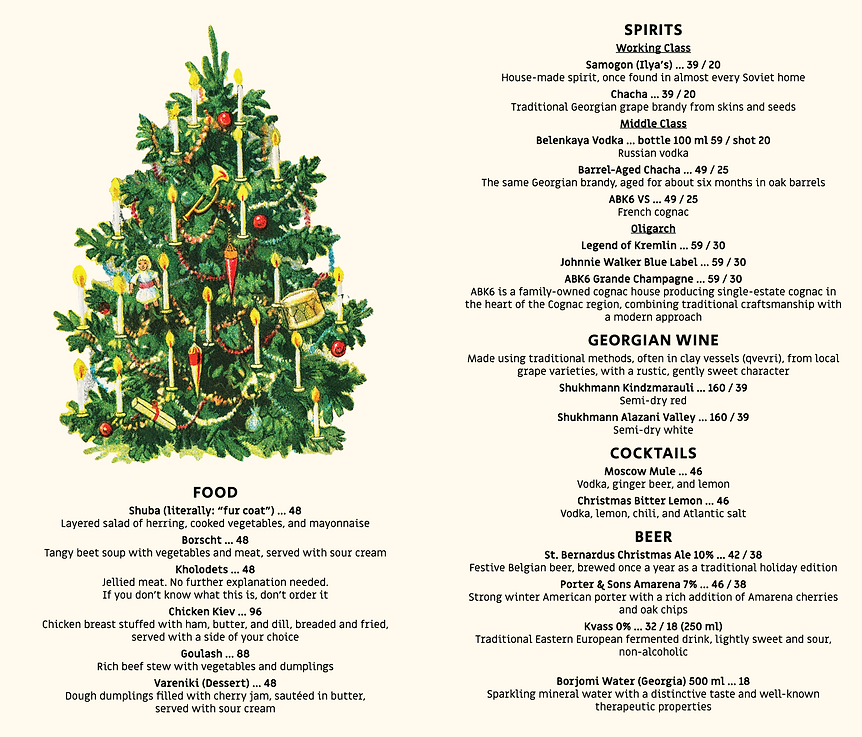 FOOD

Shuba (literally: "fur coat") ... 48
Layered salad of herring, cooked vegetables, and mayonnaise

Borscht ... 48
Tangy beet soup with vegetables and meat, served with sour cream

Kholodets ... 48
Jellied meat. No further explanation needed.
If you don't know what this is, don't order it

Chicken Kiev ... 96
Chicken breast stuffed with ham, butter, and dill, breaded and fried, served with a side of your choice

Goulash ... 88
Rich beef stew with vegetables and dumplings

Vareniki (Dessert) ... 48
Dough dumplings filled with cherry jam, sautéed in butter, served with sour cream

SPIRITS

Working Class

Samogon (Ilya's) ... 39 / 20
House-made spirit, once found in almost every Soviet home

Chacha ... 39 / 20
Traditional Georgian grape brandy from skins and seeds

Middle Class

Belenkaya Vodka ... bottle 100 ml 59 / shot 20
Russian vodka

Barrel-Aged Chacha ... 49 / 25
The same Georgian brandy, aged for about six months in oak barrels

ABK6 VS ... 49 / 25
French cognac

Oligarch

Legend of Kremlin ... 59 / 30

Johnnie Walker Blue Label ... 59 / 30

ABK6 Grande Champagne ... 59 / 30
ABK6 is a family-owned cognac house producing single-estate cognac in the heart of the Cognac region, combining traditional craftsmanship with a modern approach

GEORGIAN WINE

Made using traditional methods, often in clay vessels (qvevri), from local grape varieties, with a rustic, gently sweet character

Shukhmann Kindzmarauli ... 160 / 39
Semi-dry red

Shukhmann Alazani Valley ... 160 / 39
Semi-dry white

COCKTAILS

Moscow Mule ... 46
Vodka, ginger beer, and lemon

Christmas Bitter Lemon ... 46
Vodka, lemon, chili, and Atlantic salt

BEER

St. Bernardus Christmas Ale 10% ... 42 / 38
Festive Belgian beer, brewed once a year as a traditional holiday edition

Porter & Sons Amarena 7% ... 46 / 38
Strong winter American porter with a rich addition of Amarena cherries and oak chips

Kvass 0% ... 32 / 18 (250 ml)
Traditional Eastern European fermented drink, lightly sweet and sour, non-alcoholic

Borjomi Water (Georgia) 500 ml ... 18
Sparkling mineral water with a distinctive taste and well-known therapeutic properties